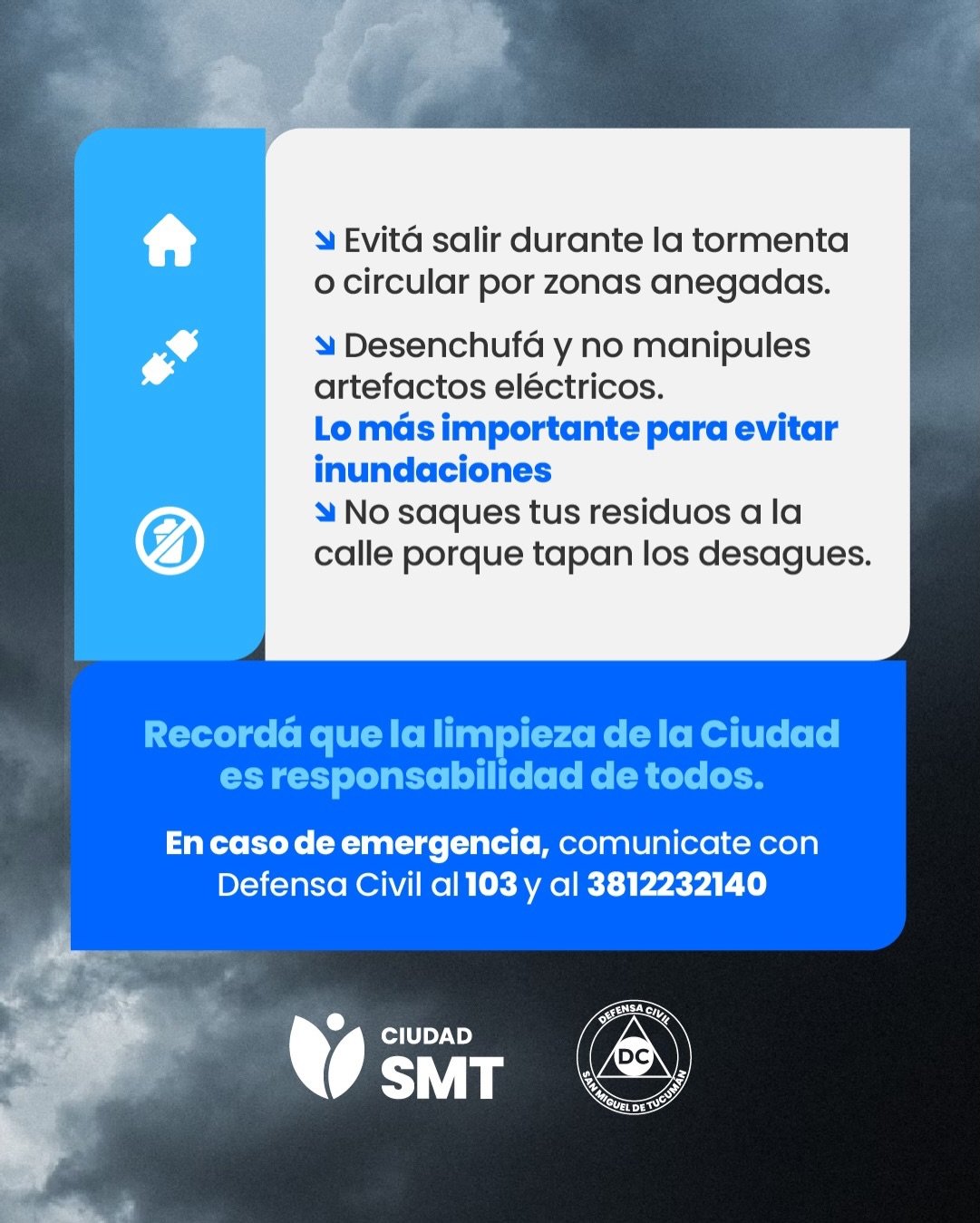 ↘ Evitá salir durante la tormenta o circular por zonas anegadas.

↘ Desenchufá y no manipules artefactos eléctricos.

Lo más importante para evitar inundaciones

↘ No saques tus residuos a la calle porque tapan los desagues.

Recordá que la limpieza de la Ciudad es responsabilidad de todos.

En caso de emergencia, comunicate con Defensa Civil al 103 y al 3812232140

CIUDAD
SMT

DEFENSA CIVIL
DC
SAN MIGUEL DE TUCUMÁN